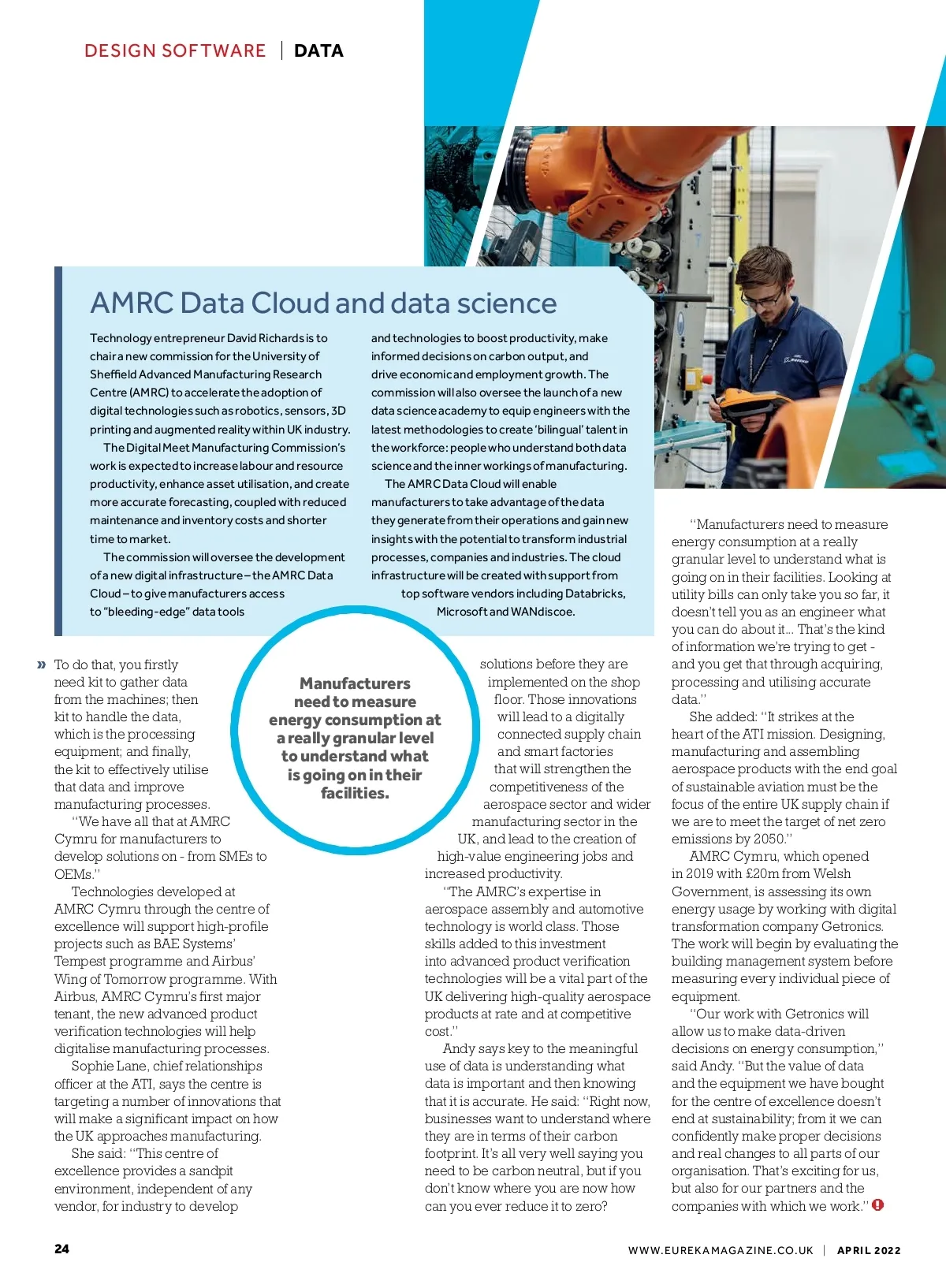 DESIGN SOFTWARE | DATA

AMRC Data Cloud and data science

Technology entrepreneur David Richards is to chair a new commission for the University of Sheffield Advanced Manufacturing Research Centre (AMRC) to accelerate the adoption of digital technologies such as robotics, sensors, 3D printing and augmented reality within UK industry.

The Digital Meet Manufacturing Commission's work is expected to increase labour and resource productivity, enhance asset utilisation, and create more accurate forecasting, coupled with reduced maintenance and inventory costs and shorter time to market.

The commission will oversee the development of a new digital infrastructure – the AMRC Data Cloud – to give manufacturers access to "bleeding-edge" data tools and technologies to boost productivity, make informed decisions on carbon output, and drive economic and employment growth. The commission will also oversee the launch of a new data science academy to equip engineers with the latest methodologies to create 'bilingual' talent in the workforce: people who understand both data science and the inner workings of manufacturing.

The AMRC Data Cloud will enable manufacturers to take advantage of the data they generate from their operations and gain new insights with the potential to transform industrial processes, companies and industries. The cloud infrastructure will be created with support from top software vendors including Databricks, Microsoft and WANdiscoe.

» To do that, you firstly need kit to gather data from the machines; then kit to handle the data, which is the processing equipment; and finally, the kit to effectively utilise that data and improve manufacturing processes.

"We have all that at AMRC Cymru for manufacturers to develop solutions on - from SMEs to OEMs."

Technologies developed at AMRC Cymru through the centre of excellence will support high-profile projects such as BAE Systems' Tempest programme and Airbus' Wing of Tomorrow programme. With Airbus, AMRC Cymru's first major tenant, the new advanced product verification technologies will help digitalise manufacturing processes.

Sophie Lane, chief relationships officer at the ATI, says the centre is targeting a number of innovations that will make a significant impact on how the UK approaches manufacturing.

She said: "This centre of excellence provides a sandpit environment, independent of any vendor, for industry to develop

Manufacturers need to measure energy consumption at a really granular level to understand what is going on in their facilities.

solutions before they are implemented on the shop floor. Those innovations will lead to a digitally connected supply chain and smart factories that will strengthen the competitiveness of the aerospace sector and wider manufacturing sector in the UK, and lead to the creation of high-value engineering jobs and increased productivity.

"The AMRC's expertise in aerospace assembly and automotive technology is world class. Those skills added to this investment into advanced product verification technologies will be a vital part of the UK delivering high-quality aerospace products at rate and at competitive cost."

Andy says key to the meaningful use of data is understanding what data is important and then knowing that it is accurate. He said: "Right now, businesses want to understand where they are in terms of their carbon footprint. It's all very well saying you need to be carbon neutral, but if you don't know where you are now how can you ever reduce it to zero?

"Manufacturers need to measure energy consumption at a really granular level to understand what is going on in their facilities. Looking at utility bills can only take you so far, it doesn't tell you as an engineer what you can do about it... That's the kind of information we're trying to get - and you get that through acquiring, processing and utilising accurate data."

She added: "It strikes at the heart of the ATI mission. Designing, manufacturing and assembling aerospace products with the end goal of sustainable aviation must be the focus of the entire UK supply chain if we are to meet the target of net zero emissions by 2050."

AMRC Cymru, which opened in 2019 with £20m from Welsh Government, is assessing its own energy usage by working with digital transformation company Getronics. The work will begin by evaluating the building management system before measuring every individual piece of equipment.

"Our work with Getronics will allow us to make data-driven decisions on energy consumption," said Andy. "But the value of data and the equipment we have bought for the centre of excellence doesn't end at sustainability; from it we can confidently make proper decisions and real changes to all parts of our organisation. That's exciting for us, but also for our partners and the companies with which we work."

24

WWW.EUREKAMAGAZINE.CO.UK | APRIL 2022